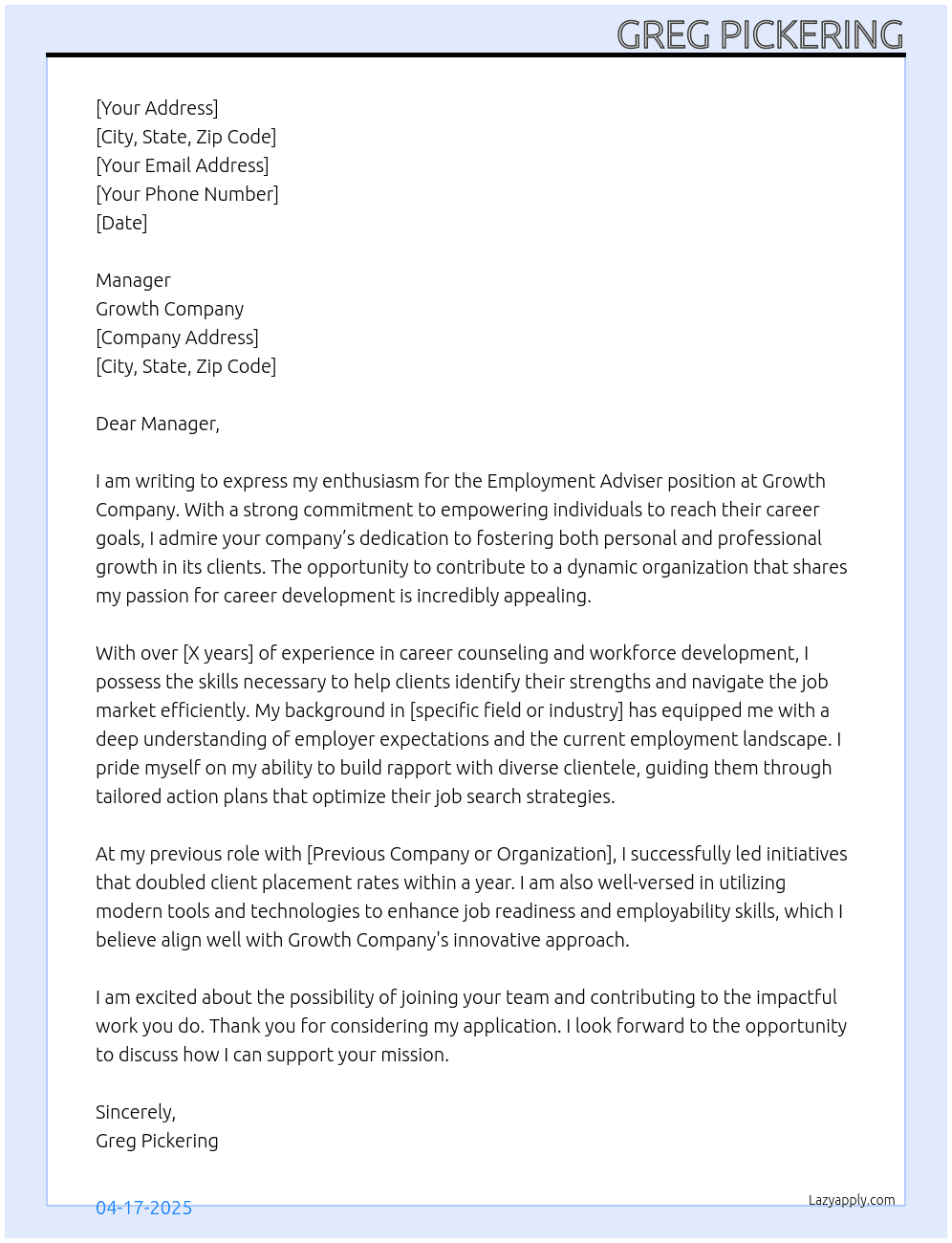 GREG PICKERING

[Your Address]
[City, State, Zip Code]
[Your Email Address]
[Your Phone Number]
[Date]

Manager
Growth Company
[Company Address]
[City, State, Zip Code]

Dear Manager,

I am writing to express my enthusiasm for the Employment Adviser position at Growth Company. With a strong commitment to empowering individuals to reach their career goals, I admire your company's dedication to fostering both personal and professional growth in its clients. The opportunity to contribute to a dynamic organization that shares my passion for career development is incredibly appealing.

With over [X years] of experience in career counseling and workforce development, I possess the skills necessary to help clients identify their strengths and navigate the job market efficiently. My background in [specific field or industry] has equipped me with a deep understanding of employer expectations and the current employment landscape. I pride myself on my ability to build rapport with diverse clientele, guiding them through tailored action plans that optimize their job search strategies.

At my previous role with [Previous Company or Organization], I successfully led initiatives that doubled client placement rates within a year. I am also well-versed in utilizing modern tools and technologies to enhance job readiness and employability skills, which I believe align well with Growth Company's innovative approach.

I am excited about the possibility of joining your team and contributing to the impactful work you do. Thank you for considering my application. I look forward to the opportunity to discuss how I can support your mission.

Sincerely,
Greg Pickering

04-17-2025

Lazyapply.com